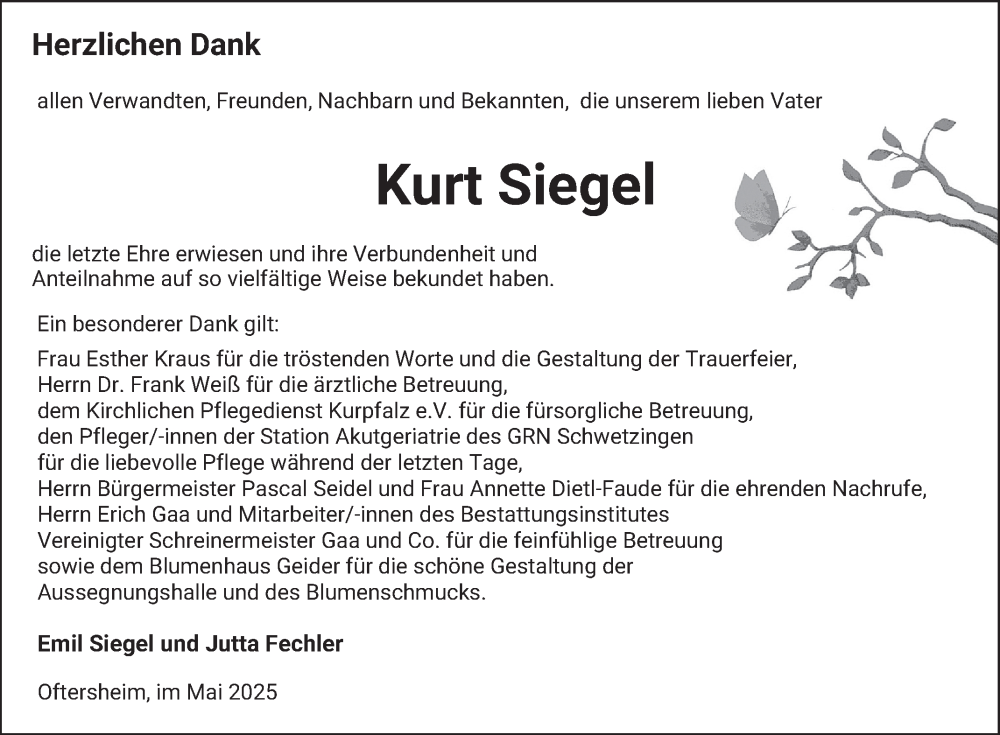 Herzlichen Dank

allen Verwandten, Freunden, Nachbarn und Bekannten, die unserem lieben Vater

Kurt Siegel

die letzte Ehre erwiesen und ihre Verbundenheit und Anteilnahme auf so vielfältige Weise bekundet haben.

Ein besonderer Dank gilt:

Frau Esther Kraus für die tröstenden Worte und die Gestaltung der Trauerfeier,
Herrn Dr. Frank Weiß für die ärztliche Betreuung,
dem Kirchlichen Pflegedienst Kurpfalz e.V. für die fürsorgliche Betreuung,
den Pfleger/-innen der Station Akutgeriatrie des GRN Schwetzingen
für die liebevolle Pflege während der letzten Tage,
Herrn Bürgermeister Pascal Seidel und Frau Annette Dietl-Faude für die ehrenden Nachrufe,
Herrn Erich Gaa und Mitarbeiter/-innen des Bestattungsinstitutes
Vereinigter Schreinermeister Gaa und Co. für die feinfühlige Betreuung
sowie dem Blumenhaus Geider für die schöne Gestaltung der
Aussegnungshalle und des Blumenschmucks.

Emil Siegel und Jutta Fechler

Oftersheim, im Mai 2025